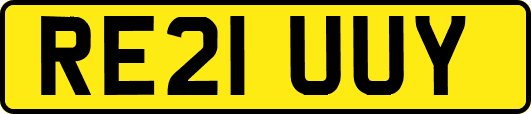 RE21 UUY